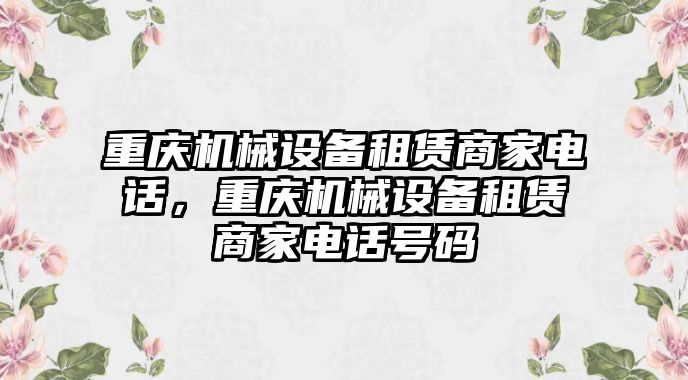 重庆机械设备租赁商家电话，重庆机械设备租赁商家电话号码